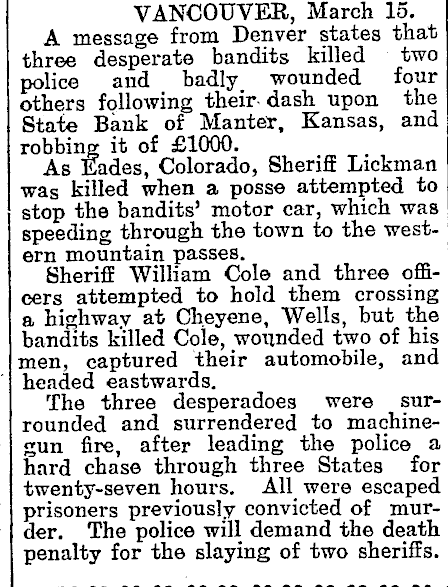 VANCOUVER, March 15.

A message from Denver states that three desperate bandits killed two police and badly wounded four others following their dash upon the State Bank of Manter, Kansas, and robbing it of £1000.

As Eades, Colorado, Sheriff Lickman was killed when a posse attempted to stop the bandits' motor car, which was speeding through the town to the western mountain passes.

Sheriff William Cole and three officers attempted to hold them crossing a highway at Cheyene, Wells, but the bandits killed Cole, wounded two of his men, captured their automobile, and headed eastwards.

The three desperadoes were surrounded and surrendered to machine-gun fire, after leading the police a hard chase through three States for twenty-seven hours. All were escaped prisoners previously convicted of murder. The police will demand the death penalty for the slaying of two sheriffs.